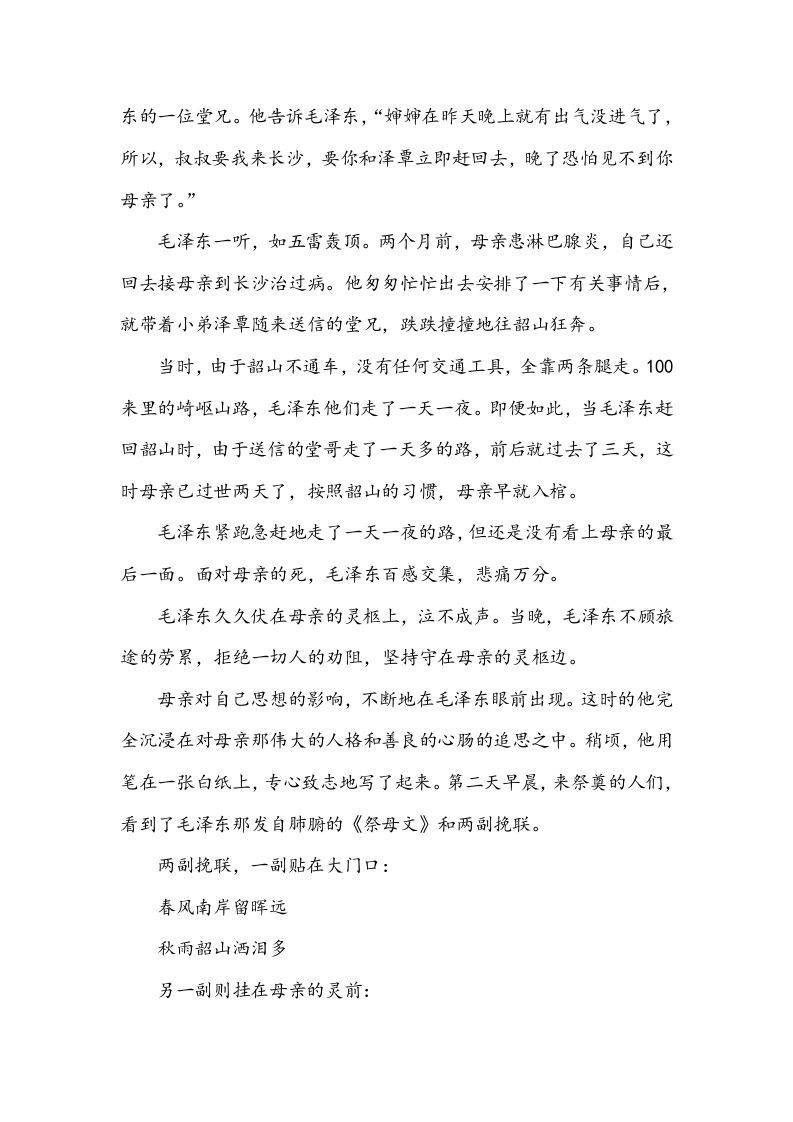 东的一位堂兄。他告诉毛泽东，“婶婶在昨天晚上就有出气没进气了，所以，叔叔要我来长沙，要你和泽覃立即赶回去，晚了恐怕见不到你母亲了。”

毛泽东一听，如五雷轰顶。两个月前，母亲患淋巴腺炎，自己还回去接母亲到长沙治过病。他匆匆忙忙出去安排了一下有关事情后，就带着小弟泽覃随来送信的堂兄，跌跌撞撞地往韶山狂奔。

当时，由于韶山不通车，没有任何交通工具，全靠两条腿走。100来里的崎岖山路，毛泽东他们走了一天一夜。即便如此，当毛泽东赶回韶山时，由于送信的堂哥走了一天多的路，前后就过去了三天，这时母亲已过世两天了，按照韶山的习惯，母亲早就入棺。

毛泽东紧跑急赶地走了一天一夜的路，但还是没有看上母亲的最后一面。面对母亲的死，毛泽东百感交集，悲痛万分。

毛泽东久久伏在母亲的灵柩上，泣不成声。当晚，毛泽东不顾旅途的劳累，拒绝一切人的劝阻，坚持守在母亲的灵柩边。

母亲对自己思想的影响，不断地在毛泽东眼前出现。这时的他完全沉浸在对母亲那伟大的人格和善良的心肠的追思之中。稍顷，他用笔在一张白纸上，专心致志地写了起来。第二天早晨，来祭奠的人们，看到了毛泽东那发自肺腑的《祭母文》和两副挽联。

两副挽联，一副贴在大门口：

春风南岸留晖远

秋雨韶山洒泪多

另一副则挂在母亲的灵前：